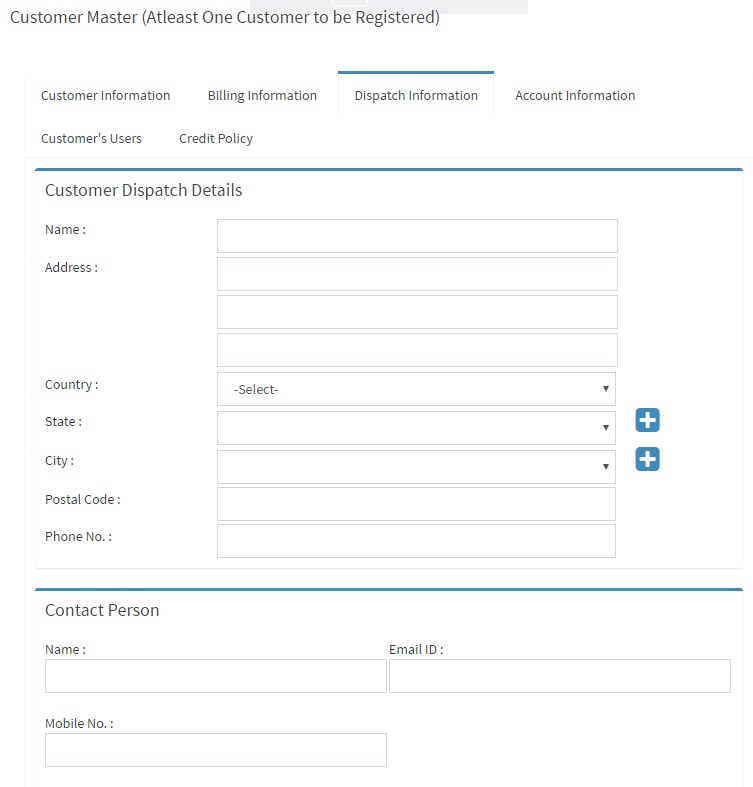 Customer Master (Atleast One Customer to be Registered)

Customer Information
Billing Information
Dispatch Information
Account Information
Customer's Users
Credit Policy

Customer Dispatch Details

Name :
Address :
Country : -Select-
State :
City :
Postal Code :
Phone No. :

Contact Person

Name :
Email ID :
Mobile No. :